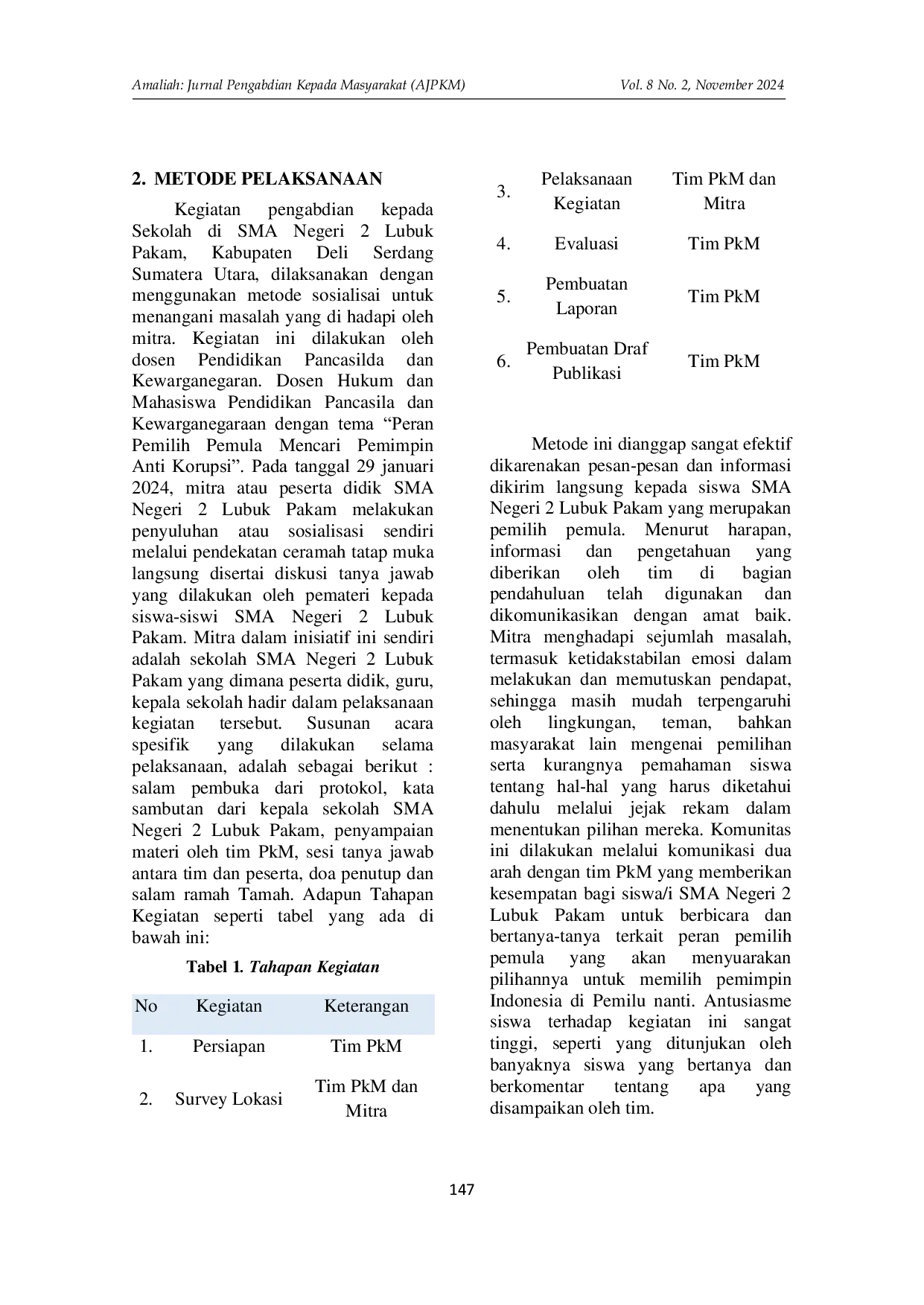 Amaliah: Jurnal Pengabdian Kepada Masyarakat (AJPKM) Vol. 8 No. 2, November 2024

2. METODE PELAKSANAAN

Kegiatan pengabdian kepada Sekolah di SMA Negeri 2 Lubuk Pakam, Kabupaten Deli Serdang Sumatera Utara, dilaksanakan dengan menggunakan metode sosialisai untuk menangani masalah yang di hadapi oleh mitra. Kegiatan ini dilakukan oleh dosen Pendidikan Pancasilda dan Kewarganegaran. Dosen Hukum dan Mahasiswa Pendidikan Pancasila dan Kewarganegaraan dengan tema "Peran Pemilih Pemula Mencari Pemimpin Anti Korupsi". Pada tanggal 29 januari 2024, mitra atau peserta didik SMA Negeri 2 Lubuk Pakam melakukan penyuluhan atau sosialisasi sendiri melalui pendekatan ceramah tatap muka langsung disertai diskusi tanya jawab yang dilakukan oleh pemateri kepada siswa-siswi SMA Negeri 2 Lubuk Pakam. Mitra dalam inisiatif ini sendiri adalah sekolah SMA Negeri 2 Lubuk Pakam yang dimana peserta didik, guru, kepala sekolah hadir dalam pelaksanaan kegiatan tersebut. Susunan acara spesifik yang dilakukan selama pelaksanaan, adalah sebagai berikut : salam pembuka dari protokol, kata sambutan dari kepala sekolah SMA Negeri 2 Lubuk Pakam, penyampaian materi oleh tim PkM, sesi tanya jawab antara tim dan peserta, doa penutup dan salam ramah Tamah. Adapun Tahapan Kegiatan seperti tabel yang ada di bawah ini:

Tabel 1. Tahapan Kegiatan

| No | Kegiatan | Keterangan |
|---|---|---|
| 1. | Persiapan | Tim PkM |
| 2. | Survey Lokasi | Tim PkM dan Mitra |
| 3. | Pelaksanaan Kegiatan | Tim PkM dan Mitra |
| 4. | Evaluasi | Tim PkM |
| 5. | Pembuatan Laporan | Tim PkM |
| 6. | Pembuatan Draf Publikasi | Tim PkM |

Metode ini dianggap sangat efektif dikarenakan pesan-pesan dan informasi dikirim langsung kepada siswa SMA Negeri 2 Lubuk Pakam yang merupakan pemilih pemula. Menurut harapan, informasi dan pengetahuan yang diberikan oleh tim di bagian pendahuluan telah digunakan dan dikomunikasikan dengan amat baik. Mitra menghadapi sejumlah masalah, termasuk ketidakstabilan emosi dalam melakukan dan memutuskan pendapat, sehingga masih mudah terpengaruhi oleh lingkungan, teman, bahkan masyarakat lain mengenai pemilihan serta kurangnya pemahaman siswa tentang hal-hal yang harus diketahui dahulu melalui jejak rekam dalam menentukan pilihan mereka. Komunitas ini dilakukan melalui komunikasi dua arah dengan tim PkM yang memberikan kesempatan bagi siswa/i SMA Negeri 2 Lubuk Pakam untuk berbicara dan bertanya-tanya terkait peran pemilih pemula yang akan menyuarakan pilihannya untuk memilih pemimpin Indonesia di Pemilu nanti. Antusiasme siswa terhadap kegiatan ini sangat tinggi, seperti yang ditunjukan oleh banyaknya siswa yang bertanya dan berkomentar tentang apa yang disampaikan oleh tim.

147